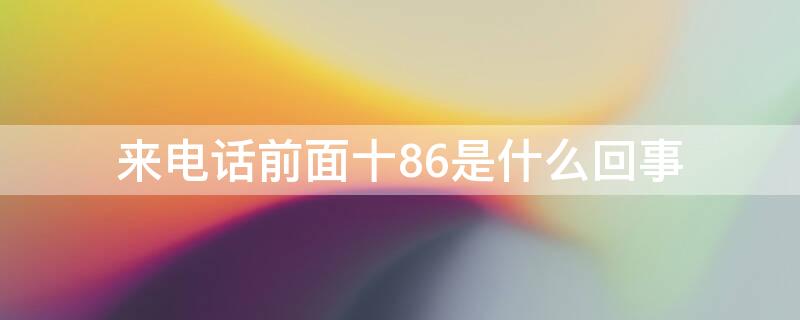 来电话前面十86是什么回事